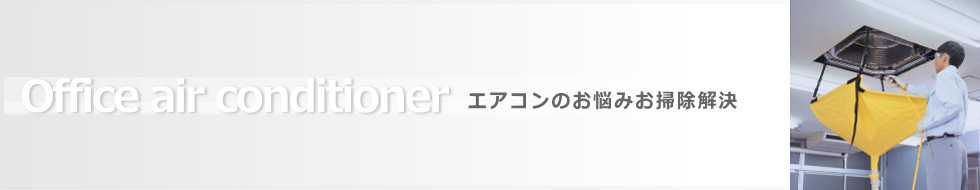 Office air conditioner エアコンのお悩みお掃除解決